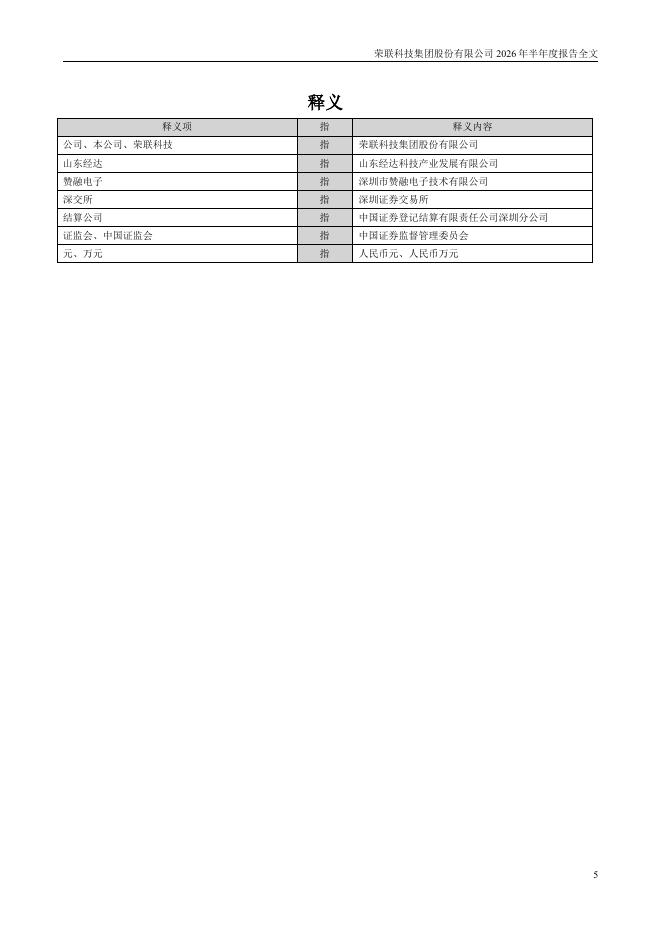 荣联科技集团股份有限公司 2026 年半年度报告全文

释义

| 释义项 | 指 | 释义内容 |
|---|---|---|
| 公司、本公司、荣联科技 | 指 | 荣联科技集团股份有限公司 |
| 山东经达 | 指 | 山东经达科技产业发展有限公司 |
| 赞融电子 | 指 | 深圳市赞融电子技术有限公司 |
| 深交所 | 指 | 深圳证券交易所 |
| 结算公司 | 指 | 中国证券登记结算有限责任公司深圳分公司 |
| 证监会、中国证监会 | 指 | 中国证券监督管理委员会 |
| 元、万元 | 指 | 人民币元、人民币万元 |

5